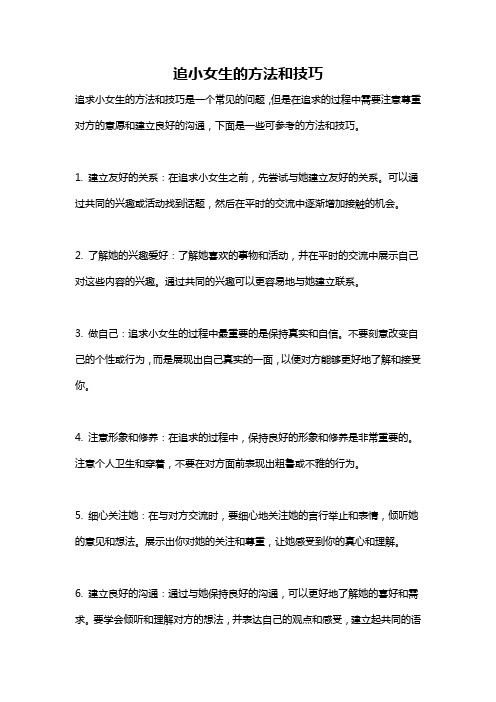 追小女生的方法和技巧

追求小女生的方法和技巧是一个常见的问题，但是在追求的过程中需要注意尊重对方的意愿和建立良好的沟通，下面是一些可参考的方法和技巧。

1. 建立友好的关系：在追求小女生之前，先尝试与她建立友好的关系。可以通过共同的兴趣或活动找到话题，然后在平时的交流中逐渐增加接触的机会。

2. 了解她的兴趣爱好：了解她喜欢的事物和活动，并在平时的交流中展示自己对这些内容的兴趣。通过共同的兴趣可以更容易地与她建立联系。

3. 做自己：追求小女生的过程中最重要的是保持真实和自信。不要刻意改变自己的个性或行为，而是展现出自己真实的一面，以便对方能够更好地了解和接受你。

4. 注意形象和修养：在追求的过程中，保持良好的形象和修养是非常重要的。注意个人卫生和穿着，不要在对方面前表现出粗鲁或不雅的行为。

5. 细心关注她：在与对方交流时，要细心地关注她的言行举止和表情，倾听她的意见和想法。展示出你对她的关注和尊重，让她感受到你的真心和理解。

6. 建立良好的沟通：通过与她保持良好的沟通，可以更好地了解她的喜好和需求。要学会倾听和理解对方的想法，并表达自己的观点和感受，建立起共同的语